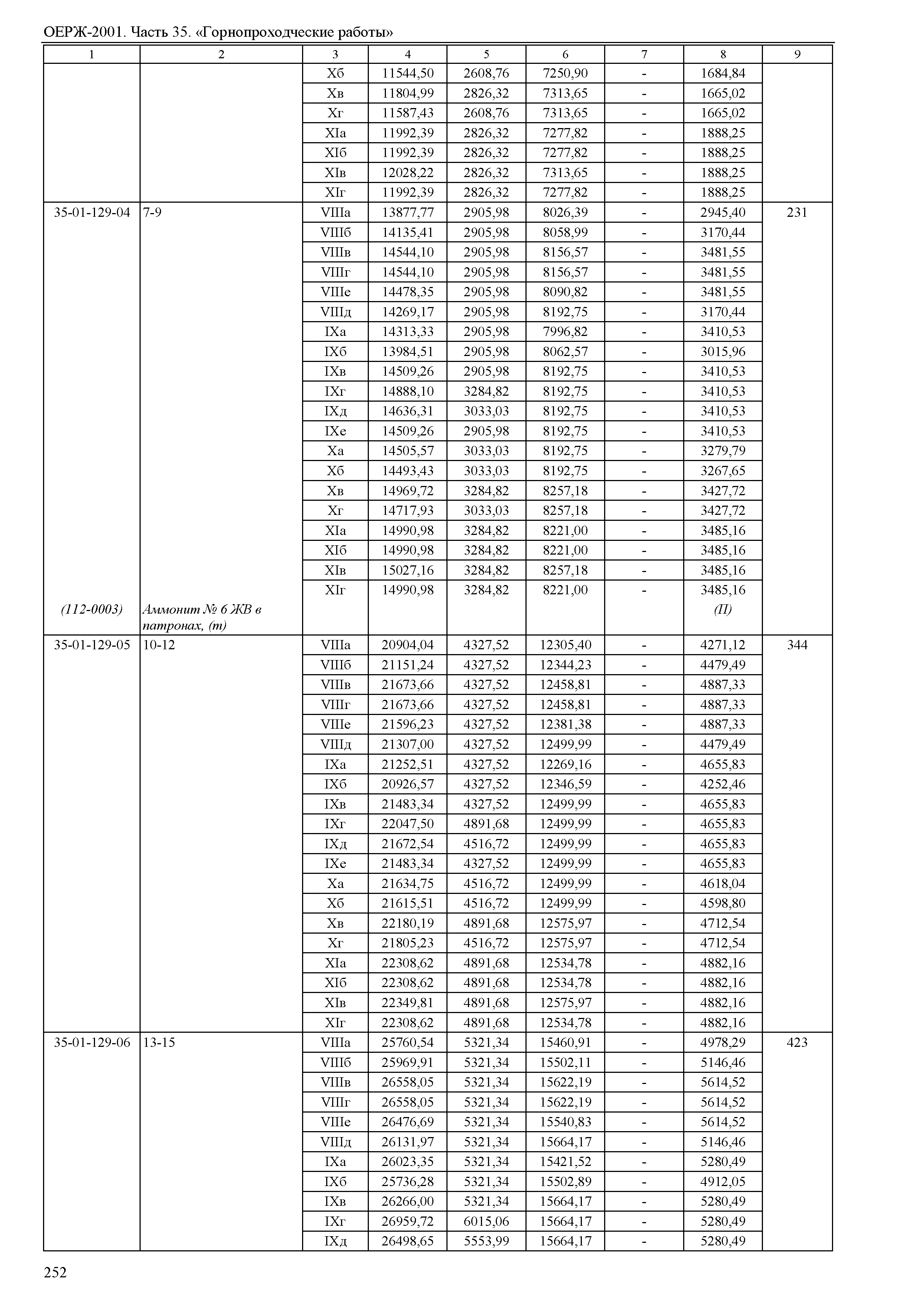 ОЕРЖ-2001. Часть 35. «Горнопроходческие работы»

| 1 | 2 | 3 | 4 | 5 | 6 | 7 | 8 | 9 |
|---|---|---|---|---|---|---|---|---|
| | | Xб | 11544,50 | 2608,76 | 7250,90 | - | 1684,84 | |
| | | Xв | 11804,99 | 2826,32 | 7313,65 | - | 1665,02 | |
| | | Xг | 11587,43 | 2608,76 | 7313,65 | - | 1665,02 | |
| | | XIа | 11992,39 | 2826,32 | 7277,82 | - | 1888,25 | |
| | | XIб | 11992,39 | 2826,32 | 7277,82 | - | 1888,25 | |
| | | XIв | 12028,22 | 2826,32 | 7313,65 | - | 1888,25 | |
| | | XIг | 11992,39 | 2826,32 | 7277,82 | - | 1888,25 | |
| 35-01-129-04 | 7-9 | VIIIа | 13877,77 | 2905,98 | 8026,39 | - | 2945,40 | 231 |
| | | VIIIб | 14135,41 | 2905,98 | 8058,99 | - | 3170,44 | |
| | | VIIIв | 14544,10 | 2905,98 | 8156,57 | - | 3481,55 | |
| | | VIIIг | 14544,10 | 2905,98 | 8156,57 | - | 3481,55 | |
| | | VIIIе | 14478,35 | 2905,98 | 8090,82 | - | 3481,55 | |
| | | VIIIд | 14269,17 | 2905,98 | 8192,75 | - | 3170,44 | |
| | | IXа | 14313,33 | 2905,98 | 7996,82 | - | 3410,53 | |
| | | IXб | 13984,51 | 2905,98 | 8062,57 | - | 3015,96 | |
| | | IXв | 14509,26 | 2905,98 | 8192,75 | - | 3410,53 | |
| | | IXг | 14888,10 | 3284,82 | 8192,75 | - | 3410,53 | |
| | | IXд | 14636,31 | 3033,03 | 8192,75 | - | 3410,53 | |
| | | IXе | 14509,26 | 2905,98 | 8192,75 | - | 3410,53 | |
| | | Xа | 14505,57 | 3033,03 | 8192,75 | - | 3279,79 | |
| | | Xб | 14493,43 | 3033,03 | 8192,75 | - | 3267,65 | |
| | | Xв | 14969,72 | 3284,82 | 8257,18 | - | 3427,72 | |
| | | Xг | 14717,93 | 3033,03 | 8257,18 | - | 3427,72 | |
| | | XIа | 14990,98 | 3284,82 | 8221,00 | - | 3485,16 | |
| | | XIб | 14990,98 | 3284,82 | 8221,00 | - | 3485,16 | |
| | | XIв | 15027,16 | 3284,82 | 8257,18 | - | 3485,16 | |
| | | XIг | 14990,98 | 3284,82 | 8221,00 | - | 3485,16 | |
| (112-0003) | Аммонит № 6 ЖВ в патронах, (т) | | | | | | (П) | |
| 35-01-129-05 | 10-12 | VIIIа | 20904,04 | 4327,52 | 12305,40 | - | 4271,12 | 344 |
| | | VIIIб | 21151,24 | 4327,52 | 12344,23 | - | 4479,49 | |
| | | VIIIв | 21673,66 | 4327,52 | 12458,81 | - | 4887,33 | |
| | | VIIIг | 21673,66 | 4327,52 | 12458,81 | - | 4887,33 | |
| | | VIIIе | 21596,23 | 4327,52 | 12381,38 | - | 4887,33 | |
| | | VIIIд | 21307,00 | 4327,52 | 12499,99 | - | 4479,49 | |
| | | IXа | 21252,51 | 4327,52 | 12269,16 | - | 4655,83 | |
| | | IXб | 20926,57 | 4327,52 | 12346,59 | - | 4252,46 | |
| | | IXв | 21483,34 | 4327,52 | 12499,99 | - | 4655,83 | |
| | | IXг | 22047,50 | 4891,68 | 12499,99 | - | 4655,83 | |
| | | IXд | 21672,54 | 4516,72 | 12499,99 | - | 4655,83 | |
| | | IXе | 21483,34 | 4327,52 | 12499,99 | - | 4655,83 | |
| | | Xа | 21634,75 | 4516,72 | 12499,99 | - | 4618,04 | |
| | | Xб | 21615,51 | 4516,72 | 12499,99 | - | 4598,80 | |
| | | Xв | 22180,19 | 4891,68 | 12575,97 | - | 4712,54 | |
| | | Xг | 21805,23 | 4516,72 | 12575,97 | - | 4712,54 | |
| | | XIа | 22308,62 | 4891,68 | 12534,78 | - | 4882,16 | |
| | | XIб | 22308,62 | 4891,68 | 12534,78 | - | 4882,16 | |
| | | XIв | 22349,81 | 4891,68 | 12575,97 | - | 4882,16 | |
| | | XIг | 22308,62 | 4891,68 | 12534,78 | - | 4882,16 | |
| 35-01-129-06 | 13-15 | VIIIа | 25760,54 | 5321,34 | 15460,91 | - | 4978,29 | 423 |
| | | VIIIб | 25969,91 | 5321,34 | 15502,11 | - | 5146,46 | |
| | | VIIIв | 26558,05 | 5321,34 | 15622,19 | - | 5614,52 | |
| | | VIIIг | 26558,05 | 5321,34 | 15622,19 | - | 5614,52 | |
| | | VIIIе | 26476,69 | 5321,34 | 15540,83 | - | 5614,52 | |
| | | VIIIд | 26131,97 | 5321,34 | 15664,17 | - | 5146,46 | |
| | | IXа | 26023,35 | 5321,34 | 15421,52 | - | 5280,49 | |
| | | IXб | 25736,28 | 5321,34 | 15502,89 | - | 4912,05 | |
| | | IXв | 26266,00 | 5321,34 | 15664,17 | - | 5280,49 | |
| | | IXг | 26959,72 | 6015,06 | 15664,17 | - | 5280,49 | |
| | | IXд | 26498,65 | 5553,99 | 15664,17 | - | 5280,49 | |

252